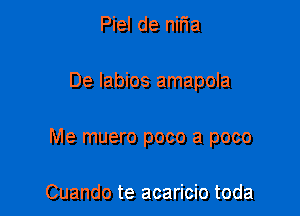 Piel de niña

De labios amapola

Me muero poco a poco

Cuando te acaricio toda